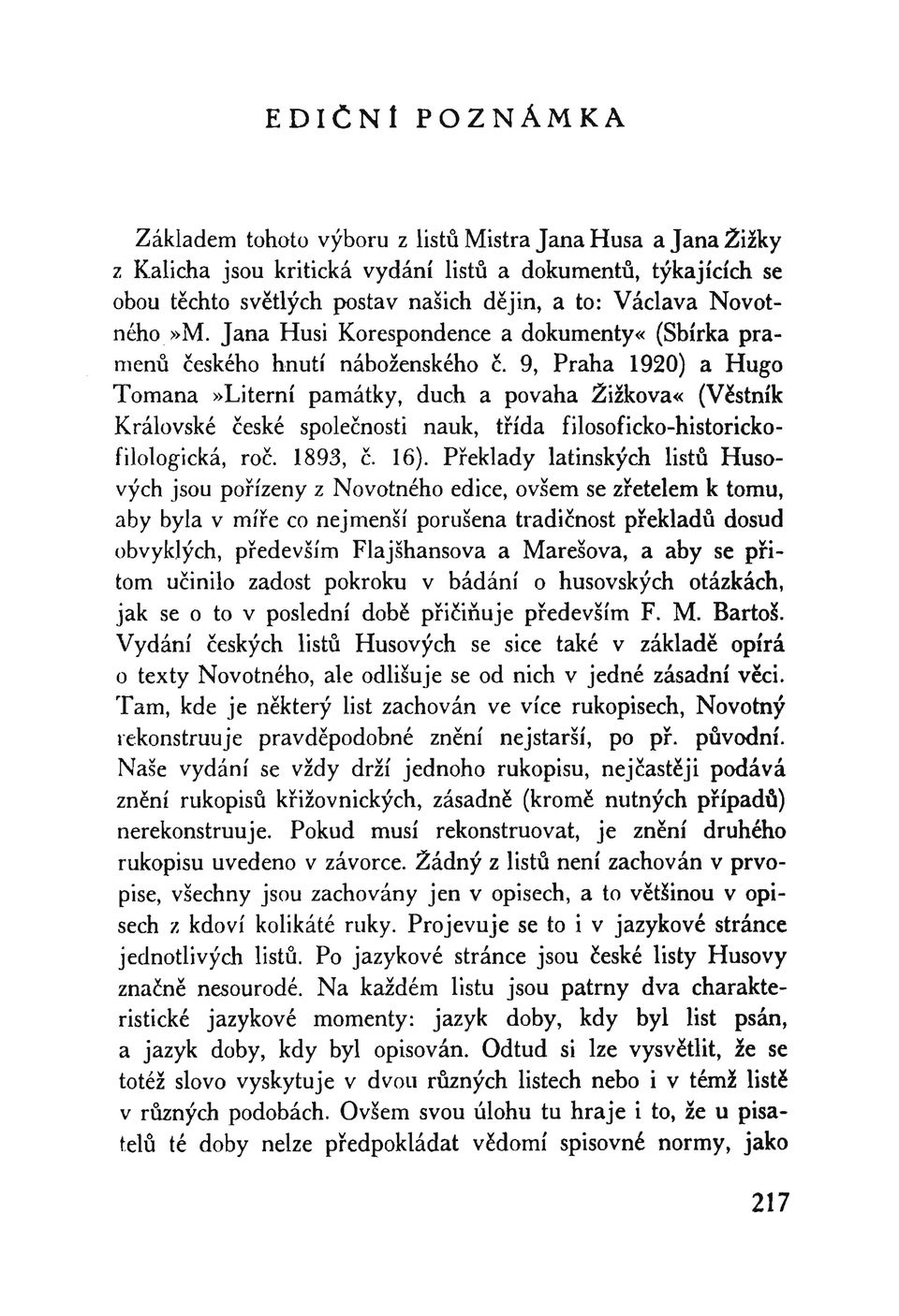 EDIČNÍ POZNÁMKA

Základem tohoto výboru z listů Mistra Jana Husa a Jana Žižky z Kalicha jsou kritická vydání listů a dokumentů, týkajících se obou těchto světlých postav našich dějin, a to: Václava Novotného »M. Jana Husi Korespondence a dokumenty« (Sbírka pramenů českého hnutí náboženského č. 9, Praha 1920) a Hugo Tomana »Literní památky, duch a povaha Žižkova« (Věstník Královské české společnosti nauk, třída filosoficko-historicko-filologická, roč. 1893, č. 16). Překlady latinských listů Husových jsou pořízeny z Novotného edice, ovšem se zřetelem k tomu, aby byla v míře co nejmenší porušena tradičnost překladů dosud obvyklých, především Flajšhansova a Marešova, a aby se přitom učinilo zadost pokroku v bádání o husovských otázkách, jak se o to v poslední době přičiňuje především F. M. Bartoš. Vydání českých listů Husových se sice také v základě opírá o texty Novotného, ale odlišuje se od nich v jedné zásadní věci. Tam, kde je některý list zachován ve více rukopisech, Novotný rekonstruuje pravděpodobné znění nejstarší, po př. původní. Naše vydání se vždy drží jednoho rukopisu, nejčastěji podává znění rukopisů křižovnických, zásadně (kromě nutných případů) nerekonstruuje. Pokud musí rekonstruovat, je znění druhého rukopisu uvedeno v závorce. Žádný z listů není zachován v prvopise, všechny jsou zachovány jen v opisech, a to většinou v opisech z kdoví kolikáté ruky. Projevuje se to i v jazykové stránce jednotlivých listů. Po jazykové stránce jsou české listy Husovy značně nesourodé. Na každém listu jsou patrny dva charakteristické jazykové momenty: jazyk doby, kdy byl list psán, a jazyk doby, kdy byl opisován. Odtud si lze vysvětlit, že se totéž slovo vyskytuje v dvou různých listech nebo i v témž listě v různých podobách. Ovšem svou úlohu tu hraje i to, že u pisatelů té doby nelze předpokládat vědomí spisovné normy, jako

217